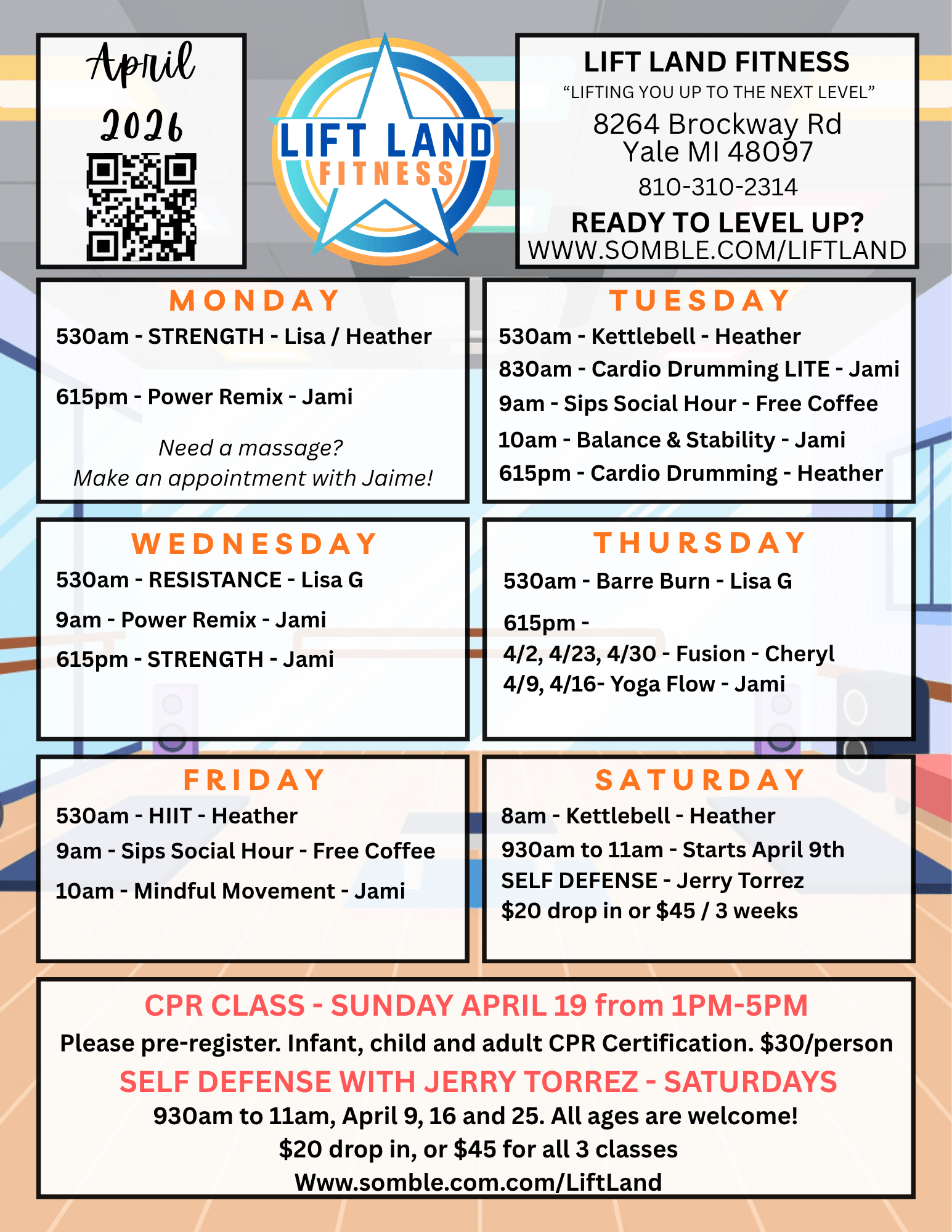 April
2026

LIFT LAND
FITNESS

LIFT LAND FITNESS
"LIFTING YOU UP TO THE NEXT LEVEL"
8264 Brockway Rd
Yale MI 48097
810-310-2314
READY TO LEVEL UP?
WWW.SOMBLE.COM/LIFTLAND

MONDAY
530am - STRENGTH - Lisa / Heather

615pm - Power Remix - Jami

Need a massage?
Make an appointment with Jaime!

TUESDAY
530am - Kettlebell - Heather
830am - Cardio Drumming LITE - Jami
9am - Sips Social Hour - Free Coffee
10am - Balance & Stability - Jami
615pm - Cardio Drumming - Heather

WEDNESDAY
530am - RESISTANCE - Lisa G
9am - Power Remix - Jami
615pm - STRENGTH - Jami

THURSDAY
530am - Barre Burn - Lisa G
615pm -
4/2, 4/23, 4/30 - Fusion - Cheryl
4/9, 4/16- Yoga Flow - Jami

FRIDAY
530am - HIIT - Heather
9am - Sips Social Hour - Free Coffee
10am - Mindful Movement - Jami

SATURDAY
8am - Kettlebell - Heather
930am to 11am - Starts April 9th
SELF DEFENSE - Jerry Torrez
$20 drop in or $45 / 3 weeks

CPR CLASS - SUNDAY APRIL 19 from 1PM-5PM
Please pre-register. Infant, child and adult CPR Certification. $30/person
SELF DEFENSE WITH JERRY TORREZ - SATURDAYS
930am to 11am, April 9, 16 and 25. All ages are welcome!
$20 drop in, or $45 for all 3 classes
Www.somble.com.com/LiftLand